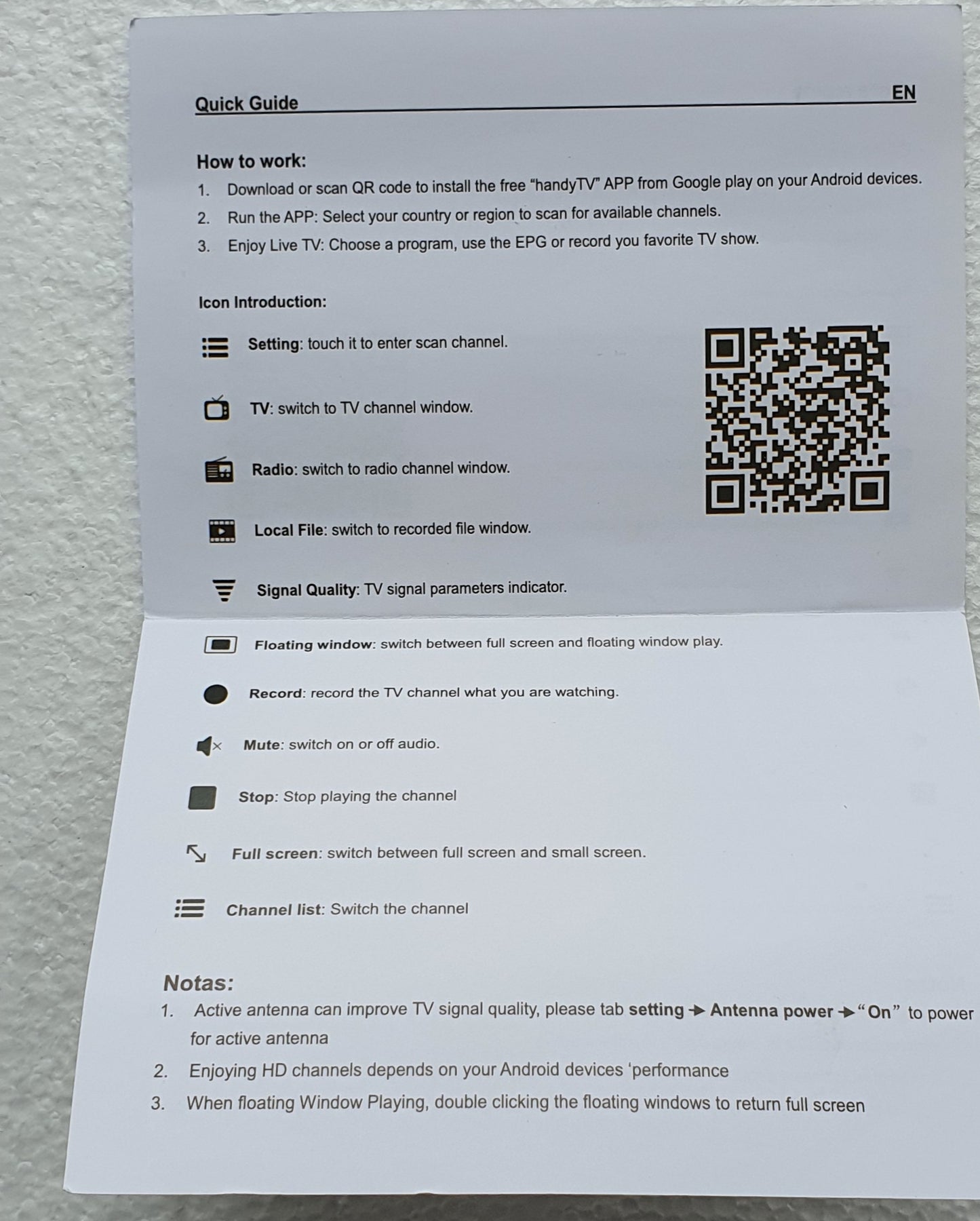 Quick Guide EN

How to work:
1. Download or scan QR code to install the free "handyTV" APP from Google play on your Android devices.
2. Run the APP: Select your country or region to scan for available channels.
3. Enjoy Live TV: Choose a program, use the EPG or record you favorite TV show.

Icon Introduction:

Setting: touch it to enter scan channel.

TV: switch to TV channel window.

Radio: switch to radio channel window.

Local File: switch to recorded file window.

Signal Quality: TV signal parameters indicator.

Floating window: switch between full screen and floating window play.

Record: record the TV channel what you are watching.

Mute: switch on or off audio.

Stop: Stop playing the channel

Full screen: switch between full screen and small screen.

Channel list: Switch the channel

Notas:
1. Active antenna can improve TV signal quality, please tab setting → Antenna power → "On" to power for active antenna
2. Enjoying HD channels depends on your Android devices 'performance
3. When floating Window Playing, double clicking the floating windows to return full screen